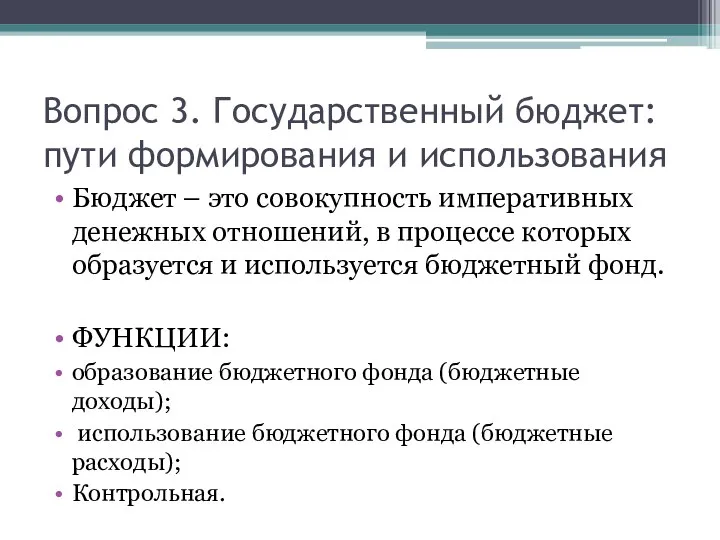 Вопрос 3. Государственный бюджет: пути формирования и использования

• Бюджет – это совокупность императивных денежных отношений, в процессе которых образуется и используется бюджетный фонд.

• ФУНКЦИИ:
• образование бюджетного фонда (бюджетные доходы);
• использование бюджетного фонда (бюджетные расходы);
• Контрольная.